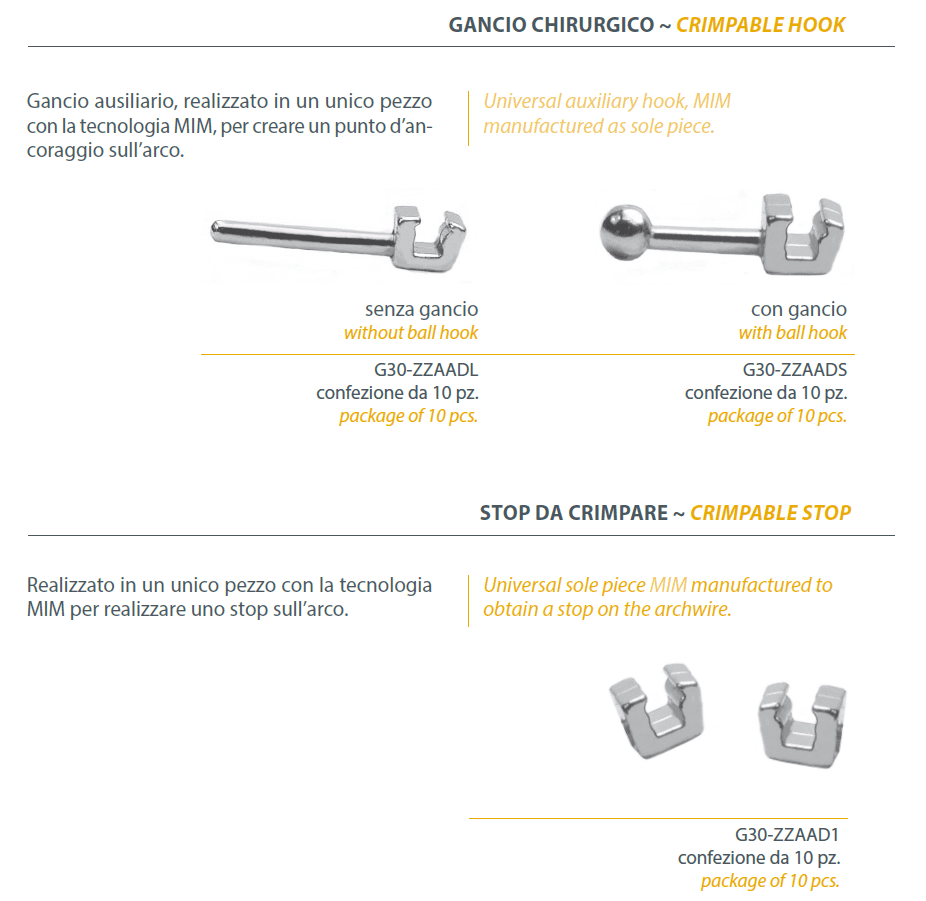 GANCIO CHIRURGICO ~ CRIMPABLE HOOK

Gancio ausiliario, realizzato in un unico pezzo con la tecnologia MIM, per creare un punto d'ancoraggio sull'arco.

Universal auxiliary hook, MIM manufactured as sole piece.

senza gancio
without ball hook

G30-ZZAADL
confezione da 10 pz.
package of 10 pcs.

con gancio
with ball hook

G30-ZZAADS
confezione da 10 pz.
package of 10 pcs.

STOP DA CRIMPARE ~ CRIMPABLE STOP

Realizzato in un unico pezzo con la tecnologia MIM per realizzare uno stop sull'arco.

Universal sole piece MIM manufactured to obtain a stop on the archwire.

G30-ZZAAD1
confezione da 10 pz.
package of 10 pcs.